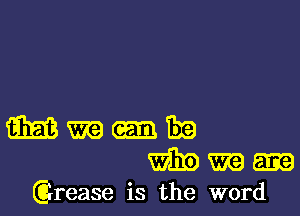 that we can be
who we are
Grease is the word